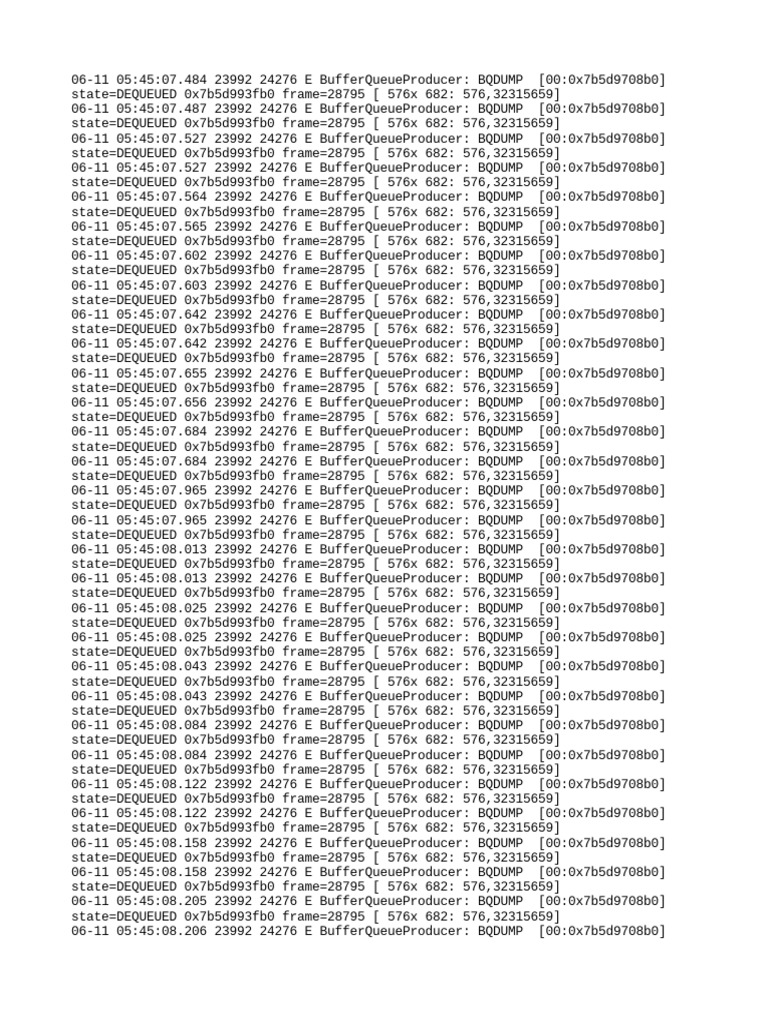 06-11 05:45:07.484 23992 24276 E BufferQueueProducer: BQDUMP [00:0x7b5d9708b0] state=DEQUEUED 0x7b5d993fb0 frame=28795 [ 576x 682: 576,32315659]
06-11 05:45:07.487 23992 24276 E BufferQueueProducer: BQDUMP [00:0x7b5d9708b0] state=DEQUEUED 0x7b5d993fb0 frame=28795 [ 576x 682: 576,32315659]
06-11 05:45:07.527 23992 24276 E BufferQueueProducer: BQDUMP [00:0x7b5d9708b0] state=DEQUEUED 0x7b5d993fb0 frame=28795 [ 576x 682: 576,32315659]
06-11 05:45:07.527 23992 24276 E BufferQueueProducer: BQDUMP [00:0x7b5d9708b0] state=DEQUEUED 0x7b5d993fb0 frame=28795 [ 576x 682: 576,32315659]
06-11 05:45:07.564 23992 24276 E BufferQueueProducer: BQDUMP [00:0x7b5d9708b0] state=DEQUEUED 0x7b5d993fb0 frame=28795 [ 576x 682: 576,32315659]
06-11 05:45:07.565 23992 24276 E BufferQueueProducer: BQDUMP [00:0x7b5d9708b0] state=DEQUEUED 0x7b5d993fb0 frame=28795 [ 576x 682: 576,32315659]
06-11 05:45:07.602 23992 24276 E BufferQueueProducer: BQDUMP [00:0x7b5d9708b0] state=DEQUEUED 0x7b5d993fb0 frame=28795 [ 576x 682: 576,32315659]
06-11 05:45:07.603 23992 24276 E BufferQueueProducer: BQDUMP [00:0x7b5d9708b0] state=DEQUEUED 0x7b5d993fb0 frame=28795 [ 576x 682: 576,32315659]
06-11 05:45:07.642 23992 24276 E BufferQueueProducer: BQDUMP [00:0x7b5d9708b0] state=DEQUEUED 0x7b5d993fb0 frame=28795 [ 576x 682: 576,32315659]
06-11 05:45:07.642 23992 24276 E BufferQueueProducer: BQDUMP [00:0x7b5d9708b0] state=DEQUEUED 0x7b5d993fb0 frame=28795 [ 576x 682: 576,32315659]
06-11 05:45:07.655 23992 24276 E BufferQueueProducer: BQDUMP [00:0x7b5d9708b0] state=DEQUEUED 0x7b5d993fb0 frame=28795 [ 576x 682: 576,32315659]
06-11 05:45:07.656 23992 24276 E BufferQueueProducer: BQDUMP [00:0x7b5d9708b0] state=DEQUEUED 0x7b5d993fb0 frame=28795 [ 576x 682: 576,32315659]
06-11 05:45:07.684 23992 24276 E BufferQueueProducer: BQDUMP [00:0x7b5d9708b0] state=DEQUEUED 0x7b5d993fb0 frame=28795 [ 576x 682: 576,32315659]
06-11 05:45:07.684 23992 24276 E BufferQueueProducer: BQDUMP [00:0x7b5d9708b0] state=DEQUEUED 0x7b5d993fb0 frame=28795 [ 576x 682: 576,32315659]
06-11 05:45:07.965 23992 24276 E BufferQueueProducer: BQDUMP [00:0x7b5d9708b0] state=DEQUEUED 0x7b5d993fb0 frame=28795 [ 576x 682: 576,32315659]
06-11 05:45:07.965 23992 24276 E BufferQueueProducer: BQDUMP [00:0x7b5d9708b0] state=DEQUEUED 0x7b5d993fb0 frame=28795 [ 576x 682: 576,32315659]
06-11 05:45:08.013 23992 24276 E BufferQueueProducer: BQDUMP [00:0x7b5d9708b0] state=DEQUEUED 0x7b5d993fb0 frame=28795 [ 576x 682: 576,32315659]
06-11 05:45:08.013 23992 24276 E BufferQueueProducer: BQDUMP [00:0x7b5d9708b0] state=DEQUEUED 0x7b5d993fb0 frame=28795 [ 576x 682: 576,32315659]
06-11 05:45:08.025 23992 24276 E BufferQueueProducer: BQDUMP [00:0x7b5d9708b0] state=DEQUEUED 0x7b5d993fb0 frame=28795 [ 576x 682: 576,32315659]
06-11 05:45:08.025 23992 24276 E BufferQueueProducer: BQDUMP [00:0x7b5d9708b0] state=DEQUEUED 0x7b5d993fb0 frame=28795 [ 576x 682: 576,32315659]
06-11 05:45:08.043 23992 24276 E BufferQueueProducer: BQDUMP [00:0x7b5d9708b0] state=DEQUEUED 0x7b5d993fb0 frame=28795 [ 576x 682: 576,32315659]
06-11 05:45:08.043 23992 24276 E BufferQueueProducer: BQDUMP [00:0x7b5d9708b0] state=DEQUEUED 0x7b5d993fb0 frame=28795 [ 576x 682: 576,32315659]
06-11 05:45:08.084 23992 24276 E BufferQueueProducer: BQDUMP [00:0x7b5d9708b0] state=DEQUEUED 0x7b5d993fb0 frame=28795 [ 576x 682: 576,32315659]
06-11 05:45:08.084 23992 24276 E BufferQueueProducer: BQDUMP [00:0x7b5d9708b0] state=DEQUEUED 0x7b5d993fb0 frame=28795 [ 576x 682: 576,32315659]
06-11 05:45:08.122 23992 24276 E BufferQueueProducer: BQDUMP [00:0x7b5d9708b0] state=DEQUEUED 0x7b5d993fb0 frame=28795 [ 576x 682: 576,32315659]
06-11 05:45:08.122 23992 24276 E BufferQueueProducer: BQDUMP [00:0x7b5d9708b0] state=DEQUEUED 0x7b5d993fb0 frame=28795 [ 576x 682: 576,32315659]
06-11 05:45:08.158 23992 24276 E BufferQueueProducer: BQDUMP [00:0x7b5d9708b0] state=DEQUEUED 0x7b5d993fb0 frame=28795 [ 576x 682: 576,32315659]
06-11 05:45:08.158 23992 24276 E BufferQueueProducer: BQDUMP [00:0x7b5d9708b0] state=DEQUEUED 0x7b5d993fb0 frame=28795 [ 576x 682: 576,32315659]
06-11 05:45:08.205 23992 24276 E BufferQueueProducer: BQDUMP [00:0x7b5d9708b0] state=DEQUEUED 0x7b5d993fb0 frame=28795 [ 576x 682: 576,32315659]
06-11 05:45:08.206 23992 24276 E BufferQueueProducer: BQDUMP [00:0x7b5d9708b0]